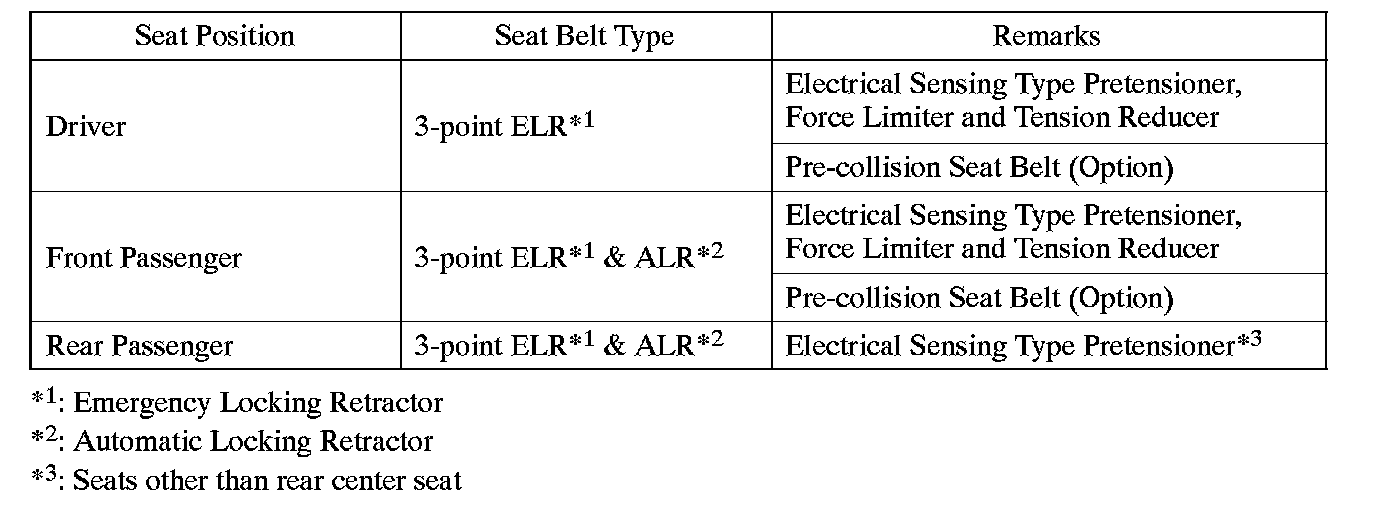 | Seat Position | Seat Belt Type | Remarks |
|---|---|---|
| Driver | 3-point ELR$^{*1}$ | Electrical Sensing Type Pretensioner, Force Limiter and Tension Reducer |
| | | Pre-collision Seat Belt (Option) |
| Front Passenger | 3-point ELR$^{*1}$ & ALR$^{*2}$ | Electrical Sensing Type Pretensioner, Force Limiter and Tension Reducer |
| | | Pre-collision Seat Belt (Option) |
| Rear Passenger | 3-point ELR$^{*1}$ & ALR$^{*2}$ | Electrical Sensing Type Pretensioner$^{*3}$ |

$^{*1}$: Emergency Locking Retractor

$^{*2}$: Automatic Locking Retractor

$^{*3}$: Seats other than rear center seat